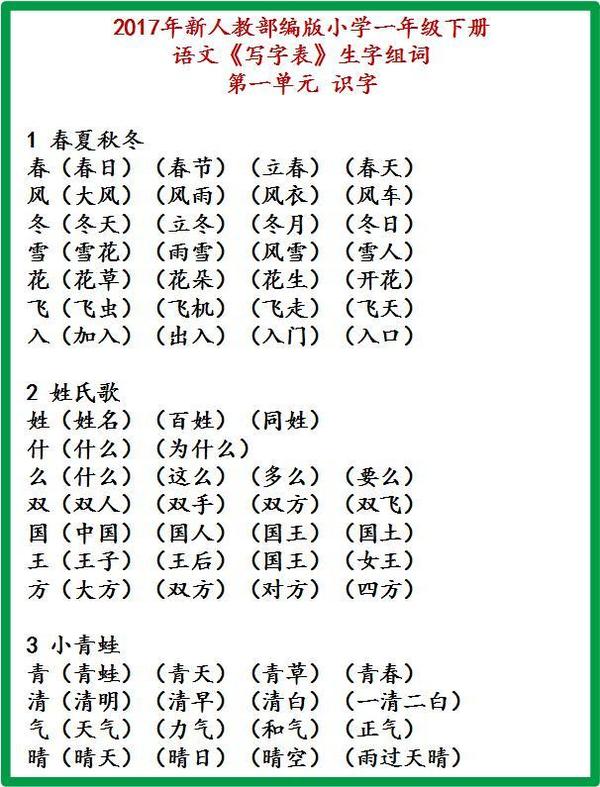 2017年新人教部编版小学一年级下册
语文《写字表》生字组词
第一单元 识字

1 春夏秋冬
春（春日）（春节）（立春）（春天）
风（大风）（风雨）（风衣）（风车）
冬（冬天）（立冬）（冬月）（冬日）
雪（雪花）（雨雪）（风雪）（雪人）
花（花草）（花朵）（花生）（开花）
飞（飞虫）（飞机）（飞走）（飞天）
入（加入）（出入）（入门）（入口）

2 姓氏歌
姓（姓名）（百姓）（同姓）
什（什么）（为什么）
么（什么）（这么）（多么）（要么）
双（双人）（双手）（双方）（双飞）
国（中国）（国人）（国王）（国土）
王（王子）（王后）（国王）（女王）
方（大方）（双方）（对方）（四方）

3 小青蛙
青（青蛙）（青天）（青草）（青春）
清（清明）（清早）（清白）（一清二白）
气（天气）（力气）（和气）（正气）
晴（晴天）（晴日）（晴空）（雨过天晴）